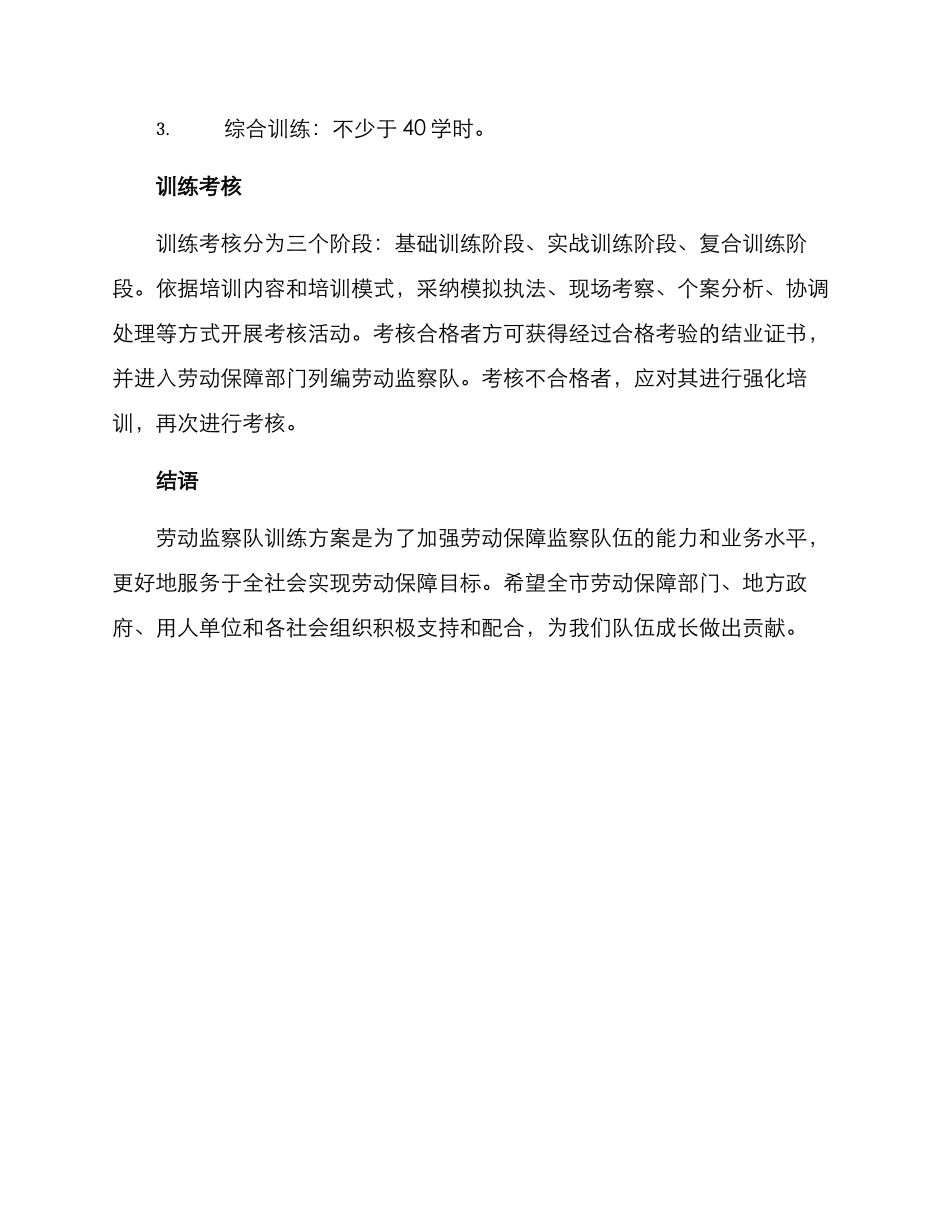 3. 综合训练：不少于 40 学时。

训练考核

训练考核分为三个阶段：基础训练阶段、实战训练阶段、复合训练阶段。依据培训内容和培训模式，采纳模拟执法、现场考察、个案分析、协调处理等方式开展考核活动。考核合格者方可获得经过合格考验的结业证书，并进入劳动保障部门列编劳动监察队。考核不合格者，应对其进行强化培训，再次进行考核。

结语

劳动监察队训练方案是为了加强劳动保障监察队伍的能力和业务水平，更好地服务于全社会实现劳动保障目标。希望全市劳动保障部门、地方政府、用人单位和各社会组织积极支持和配合，为我们队伍成长做出贡献。